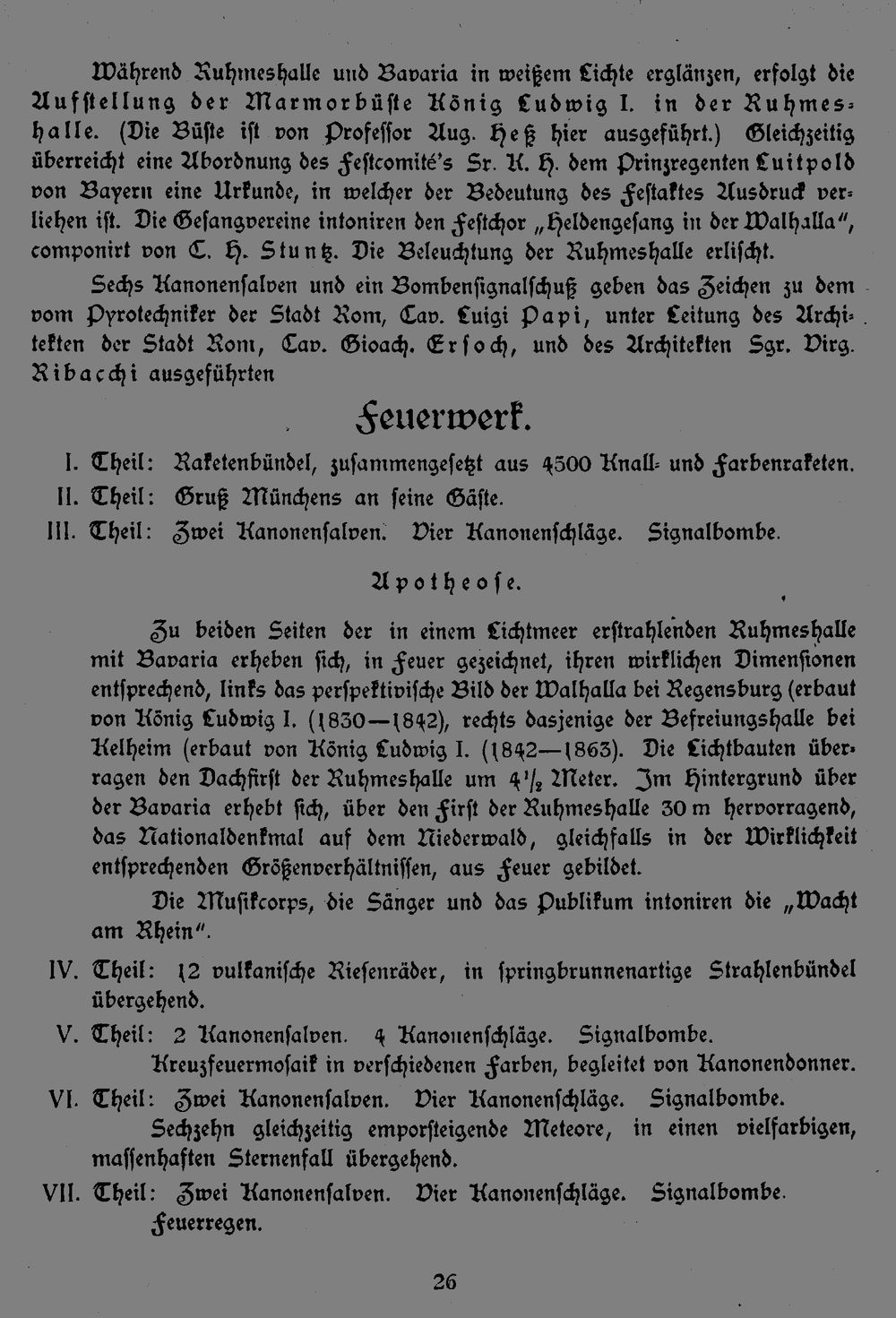 Während Ruhmeshalle und Bavaria in weißem Lichte erglänzen, erfolgt die Aufstellung der Marmorbüste König Ludwig I. in der Ruhmeshalle. (Die Büste ist von Professor Aug. Heß hier ausgeführt.) Gleichzeitig überreicht eine Abordnung des Festcomité's Sr. K. H. dem Prinzregenten Luitpold von Bayern eine Urkunde, in welcher der Bedeutung des Festaktes Ausdruck verliehen ist. Die Gesangvereine intoniren den Festchor „Heldengesang in der Walhalla", componirt von C. H. Stuntz. Die Beleuchtung der Ruhmeshalle erlischt.

Sechs Kanonensalven und ein Bombensignalschuß geben das Zeichen zu dem vom Pyrotechniker der Stadt Rom, Cav. Luigi Papi, unter Leitung des Architekten der Stadt Rom, Cav. Gioach. Ersoch, und des Architekten Sgr. Virg. Ribacchi ausgeführten

Feuerwerk.

I. Theil: Raketenbündel, zusammengesetzt aus 4500 Knall- und Farbenraketen.

II. Theil: Gruß Münchens an seine Gäste.

III. Theil: Zwei Kanonensalven. Vier Kanonenschläge. Signalbombe.

Apotheose.

Zu beiden Seiten der in einem Lichtmeer erstrahlenden Ruhmeshalle mit Bavaria erheben sich, in Feuer gezeichnet, ihren wirklichen Dimensionen entsprechend, links das perspektivische Bild der Walhalla bei Regensburg (erbaut von König Ludwig I. (1830—1842), rechts dasjenige der Befreiungshalle bei Kelheim (erbaut von König Ludwig I. (1842—1863). Die Lichtbauten überragen den Dachfirst der Ruhmeshalle um $4\frac{1}{2}$ Meter. Im Hintergrund über der Bavaria erhebt sich, über den First der Ruhmeshalle 30 m hervorragend, das Nationaldenkmal auf dem Niederwald, gleichfalls in der Wirklichkeit entsprechenden Größenverhältnissen, aus Feuer gebildet.

Die Musikcorps, die Sänger und das Publikum intoniren die „Wacht am Rhein".

IV. Theil: 12 vulkanische Riesenräder, in springbrunnenartige Strahlenbündel übergehend.

V. Theil: 2 Kanonensalven. 4 Kanonenschläge. Signalbombe.
Kreuzfeuermosaik in verschiedenen Farben, begleitet von Kanonendonner.

VI. Theil: Zwei Kanonensalven. Vier Kanonenschläge. Signalbombe.
Sechzehn gleichzeitig emporsteigende Meteore, in einen vielfarbigen, massenhaften Sternenfall übergehend.

VII. Theil: Zwei Kanonensalven. Vier Kanonenschläge. Signalbombe.
Feuerregen.

26